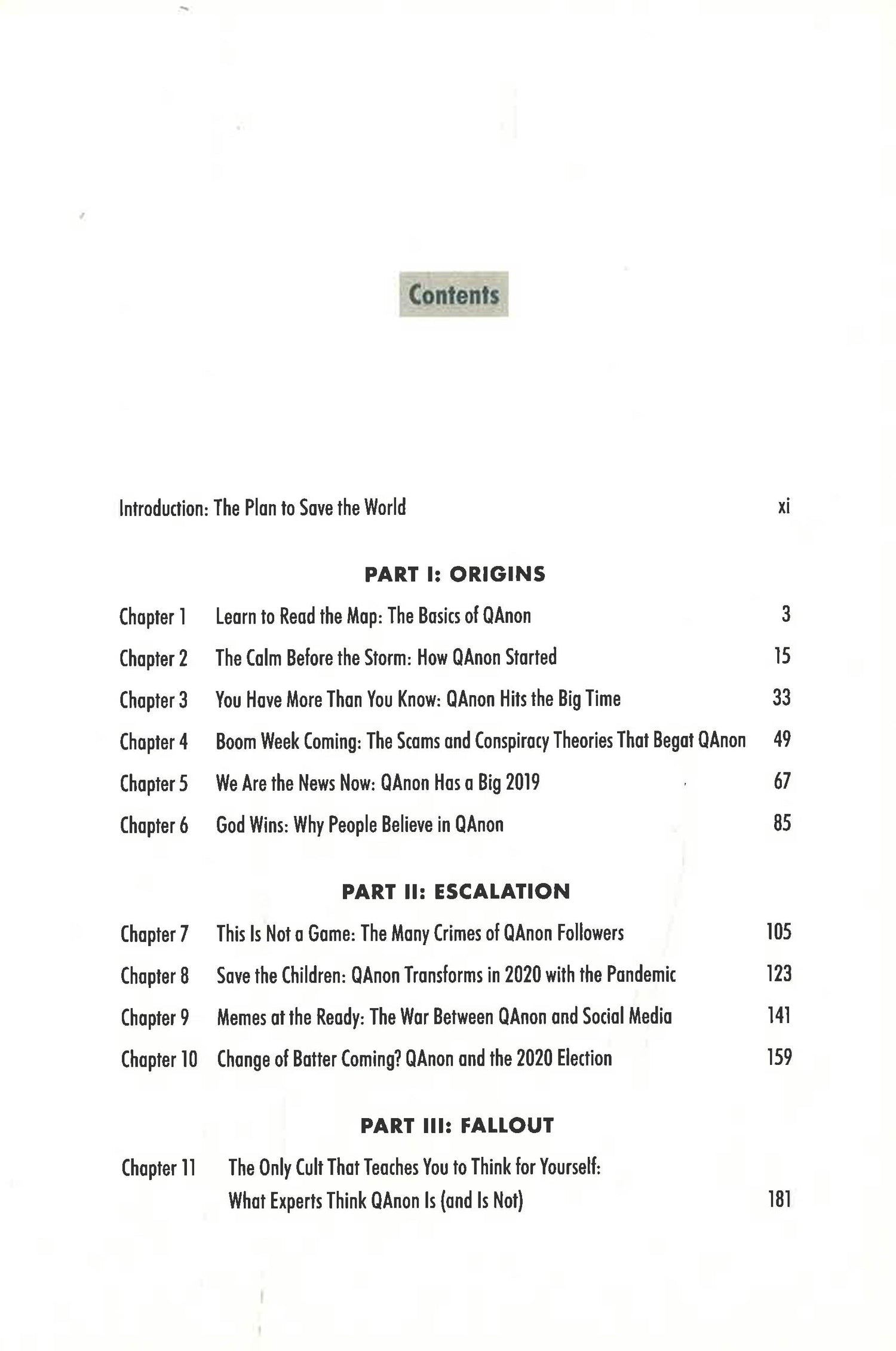 Contents

Introduction: The Plan to Save the World xi

PART I: ORIGINS

Chapter 1 Learn to Read the Map: The Basics of QAnon 3

Chapter 2 The Calm Before the Storm: How QAnon Started 15

Chapter 3 You Have More Than You Know: QAnon Hits the Big Time 33

Chapter 4 Boom Week Coming: The Scams and Conspiracy Theories That Begat QAnon 49

Chapter 5 We Are the News Now: QAnon Has a Big 2019 67

Chapter 6 God Wins: Why People Believe in QAnon 85

PART II: ESCALATION

Chapter 7 This Is Not a Game: The Many Crimes of QAnon Followers 105

Chapter 8 Save the Children: QAnon Transforms in 2020 with the Pandemic 123

Chapter 9 Memes at the Ready: The War Between QAnon and Social Media 141

Chapter 10 Change of Batter Coming? QAnon and the 2020 Election 159

PART III: FALLOUT

Chapter 11 The Only Cult That Teaches You to Think for Yourself: What Experts Think QAnon Is (and Is Not) 181